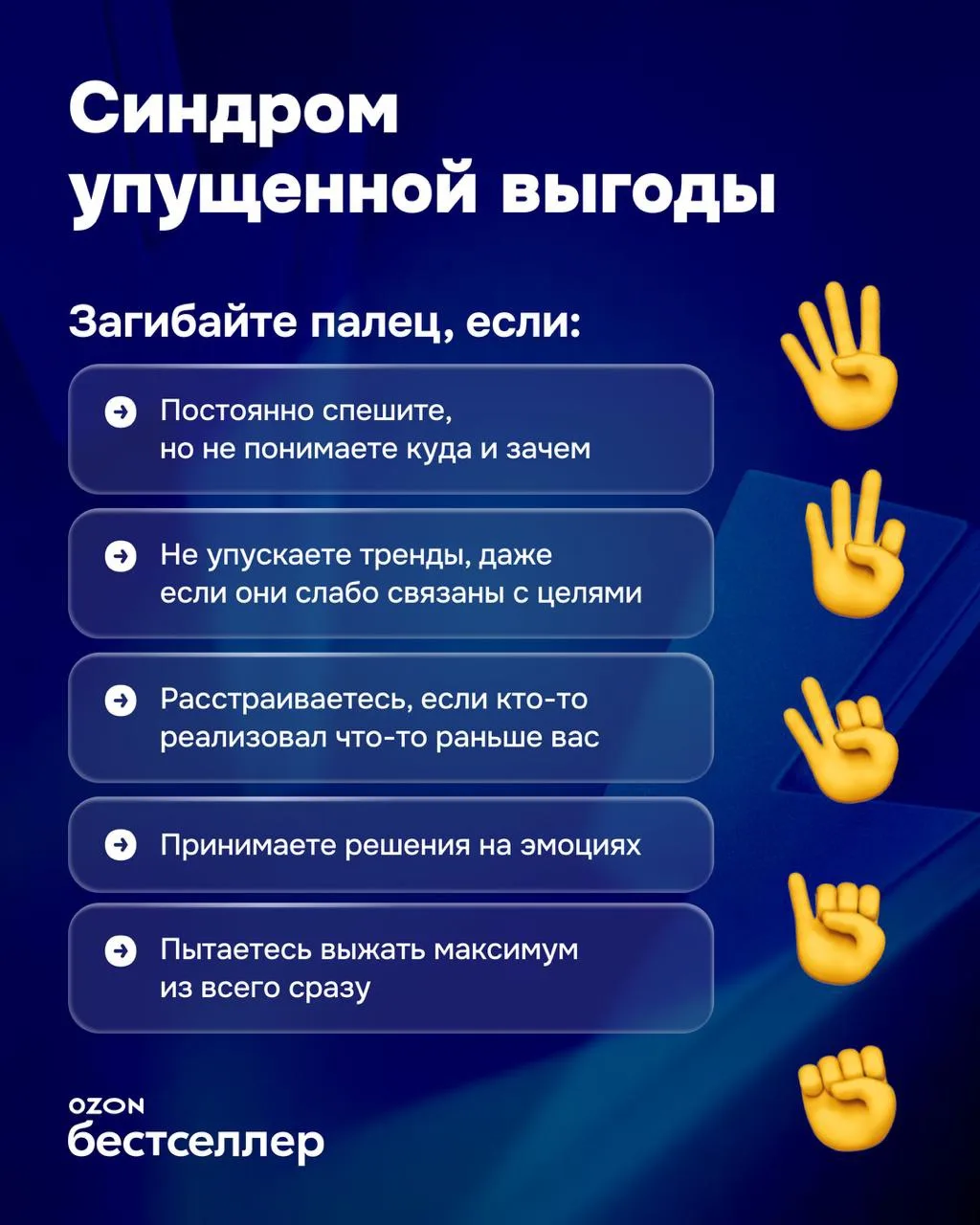 Синдром упущенной выгоды

Загибайте палец, если:

Постоянно спешите, но не понимаете куда и зачем

Не упускаете тренды, даже если они слабо связаны с целями

Расстраиваетесь, если кто-то реализовал что-то раньше вас

Принимаете решения на эмоциях

Пытаетесь выжать максимум из всего сразу

OZON
бестселлер